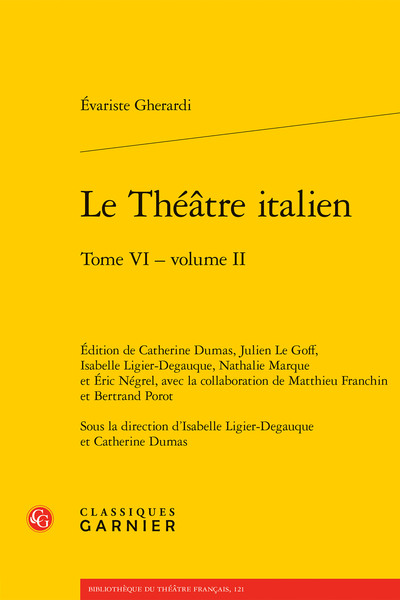 Évariste Gherardi

Le Théâtre italien

Tome VI – volume II

Édition de Catherine Dumas, Julien Le Goff, Isabelle Ligier-Degauque, Nathalie Marque et Éric Négrel, avec la collaboration de Matthieu Franchin et Bertrand Porot

Sous la direction d'Isabelle Ligier-Degauque et Catherine Dumas

CLASSIQUES
GARNIER

BIBLIOTHÈQUE DU THÉÂTRE FRANÇAIS, 121